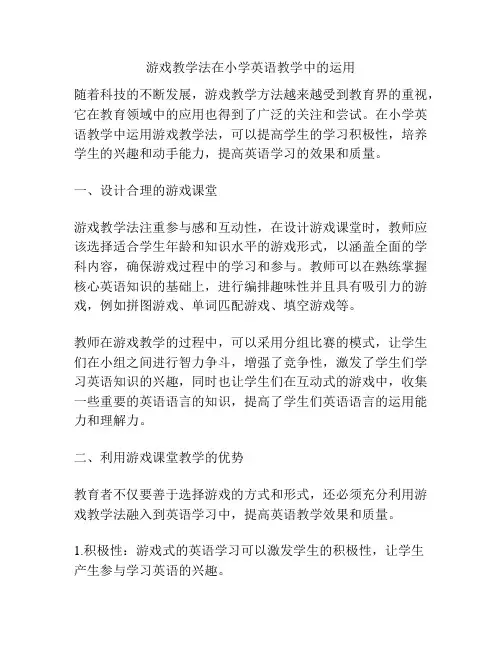 游戏教学法在小学英语教学中的运用

随着科技的不断发展，游戏教学方法越来越受到教育界的重视，它在教育领域中的应用也得到了广泛的关注和尝试。在小学英语教学中运用游戏教学法，可以提高学生的学习积极性，培养学生的兴趣和动手能力，提高英语学习的效果和质量。

一、设计合理的游戏课堂

游戏教学法注重参与感和互动性，在设计游戏课堂时，教师应该选择适合学生年龄和知识水平的游戏形式，以涵盖全面的学科内容，确保游戏过程中的学习和参与。教师可以在熟练掌握核心英语知识的基础上，进行编排趣味性并且具有吸引力的游戏，例如拼图游戏、单词匹配游戏、填空游戏等。

教师在游戏教学的过程中，可以采用分组比赛的模式，让学生们在小组之间进行智力争斗，增强了竞争性，激发了学生们学习英语知识的兴趣，同时也让学生们在互动式的游戏中，收集一些重要的英语语言的知识，提高了学生们英语语言的运用能力和理解力。

二、利用游戏课堂教学的优势

教育者不仅要善于选择游戏的方式和形式，还必须充分利用游戏教学法融入到英语学习中，提高英语教学效果和质量。

1.积极性：游戏式的英语学习可以激发学生的积极性，让学生产生参与学习英语的兴趣。